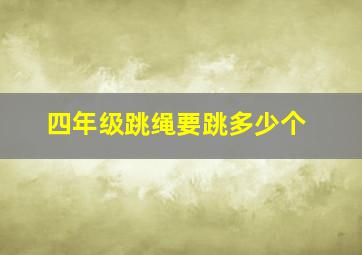 四年级跳绳要跳多少个